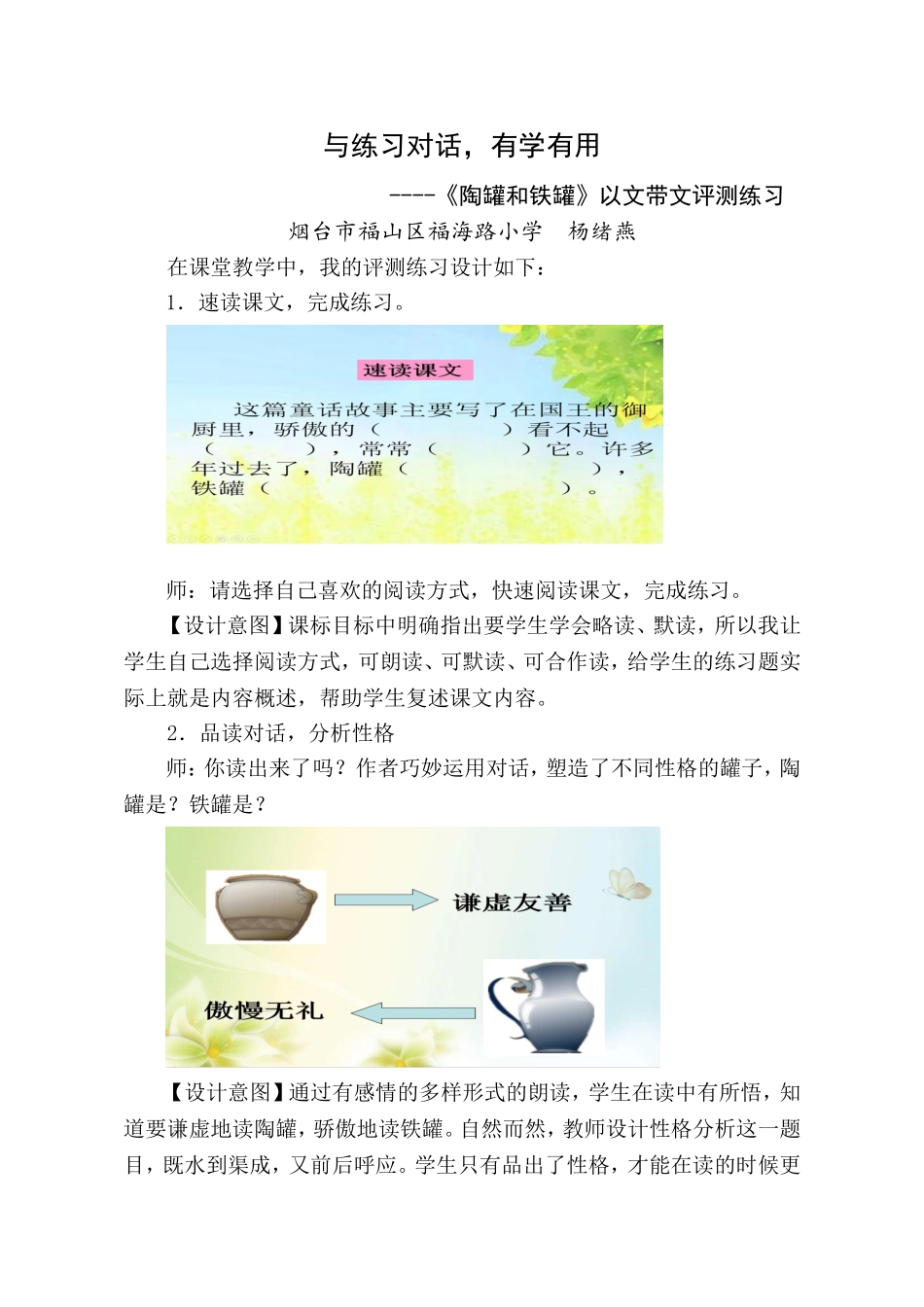 与练习对话，有学有用

----《陶罐和铁罐》以文带文评测练习

烟台市福山区福海路小学　杨绪燕

在课堂教学中，我的评测练习设计如下：

1．速读课文，完成练习。

速读课文

这篇童话故事主要写了在国王的御厨里，骄傲的（　　　　）看不起（　　　　），常常（　　　　）它。许多年过去了，陶罐（　　　　），铁罐（　　　　）。

师：请选择自己喜欢的阅读方式，快速阅读课文，完成练习。

【设计意图】课标目标中明确指出要学生学会略读、默读，所以我让学生自己选择阅读方式，可朗读、可默读、可合作读，给学生的练习题实际上就是内容概述，帮助学生复述课文内容。

2．品读对话，分析性格

师：你读出来了吗？作者巧妙运用对话，塑造了不同性格的罐子，陶罐是？铁罐是？

谦虚友善

傲慢无礼

【设计意图】通过有感情的多样形式的朗读，学生在读中有所悟，知道要谦虚地读陶罐，骄傲地读铁罐。自然而然，教师设计性格分析这一题目，既水到渠成，又前后呼应。学生只有品出了性格，才能在读的时候更